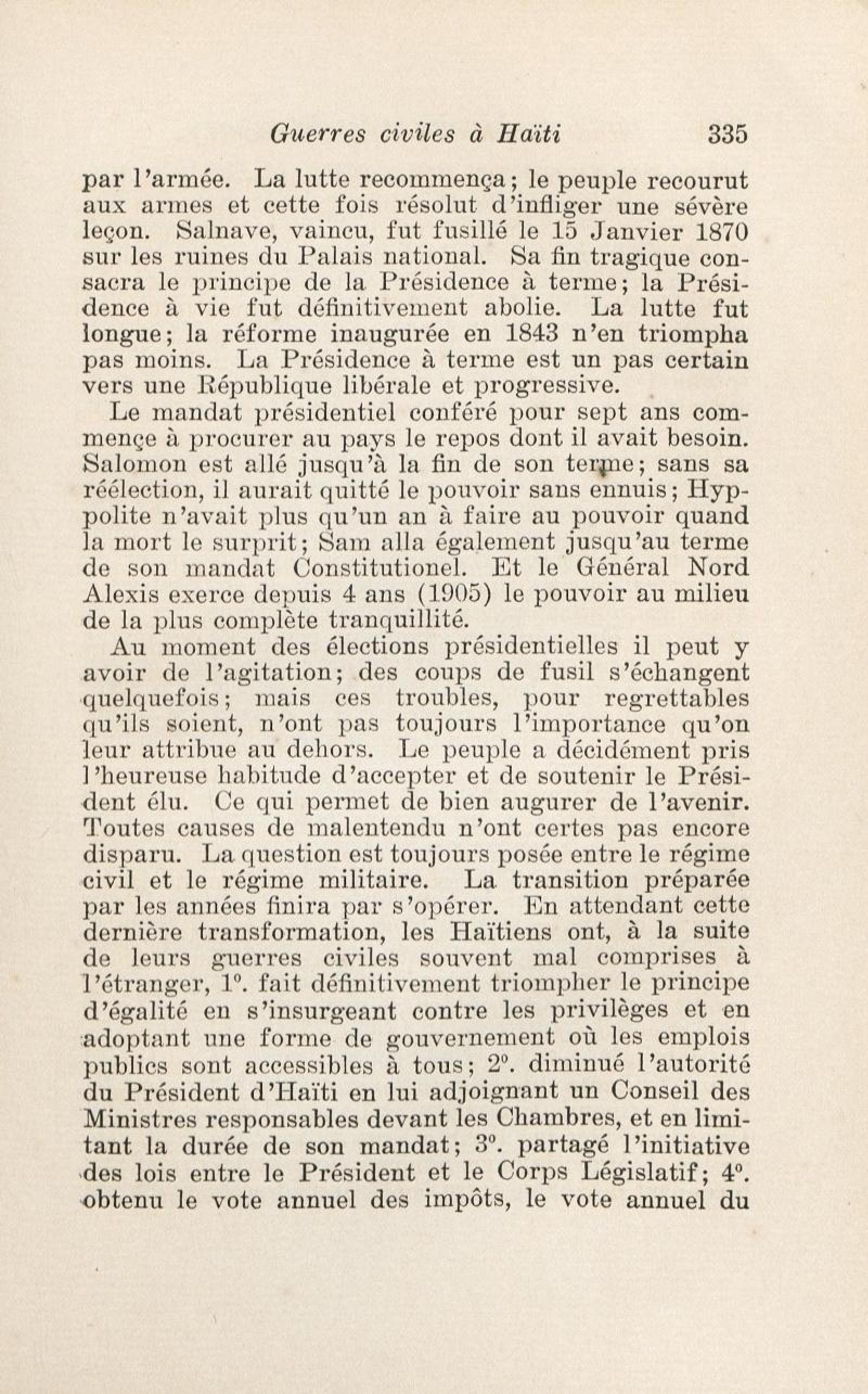 Guerres civiles à Haïti 335

par l'armée. La lutte recommença; le peuple recourut aux armes et cette fois résolut d'infliger une sévère leçon. Salnave, vaincu, fut fusillé le 15 Janvier 1870 sur les ruines du Palais national. Sa fin tragique consacra le principe de la Présidence à terme; la Présidence à vie fut définitivement abolie. La lutte fut longue; la réforme inaugurée en 1843 n'en triompha pas moins. La Présidence à terme est un pas certain vers une République libérale et progressive.

Le mandat présidentiel conféré pour sept ans commençe à procurer au pays le repos dont il avait besoin. Salomon est allé jusqu'à la fin de son terme; sans sa réélection, il aurait quitté le pouvoir sans ennuis; Hyppolite n'avait plus qu'un an à faire au pouvoir quand la mort le surprit; Sam alla également jusqu'au terme de son mandat Constitutionel. Et le Général Nord Alexis exerce depuis 4 ans (1905) le pouvoir au milieu de la plus complète tranquillité.

Au moment des élections présidentielles il peut y avoir de l'agitation; des coups de fusil s'échangent quelquefois; mais ces troubles, pour regrettables qu'ils soient, n'ont pas toujours l'importance qu'on leur attribue au dehors. Le peuple a décidément pris l'heureuse habitude d'accepter et de soutenir le Président élu. Ce qui permet de bien augurer de l'avenir. Toutes causes de malentendu n'ont certes pas encore disparu. La question est toujours posée entre le régime civil et le régime militaire. La transition préparée par les années finira par s'opérer. En attendant cette dernière transformation, les Haïtiens ont, à la suite de leurs guerres civiles souvent mal comprises à l'étranger, 1°. fait définitivement triompher le principe d'égalité en s'insurgeant contre les privilèges et en adoptant une forme de gouvernement où les emplois publics sont accessibles à tous; 2°. diminué l'autorité du Président d'Haïti en lui adjoignant un Conseil des Ministres responsables devant les Chambres, et en limitant la durée de son mandat; 3°. partagé l'initiative des lois entre le Président et le Corps Législatif; 4°. obtenu le vote annuel des impôts, le vote annuel du